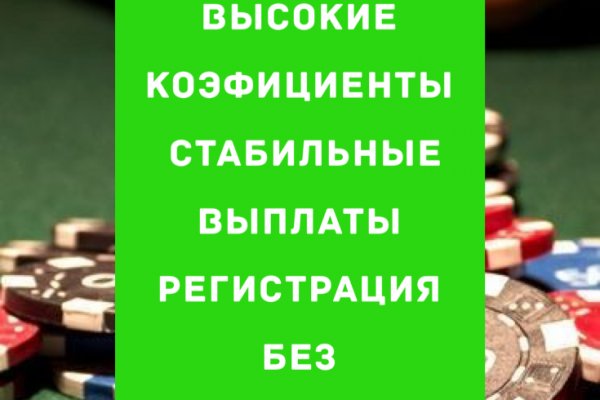 ВЫСОКИЕ КОЭФИЦИЕНТЫ СТАБИЛЬНЫЕ ВЫПЛАТЫ РЕГИСТРАЦИЯ БЕЗ